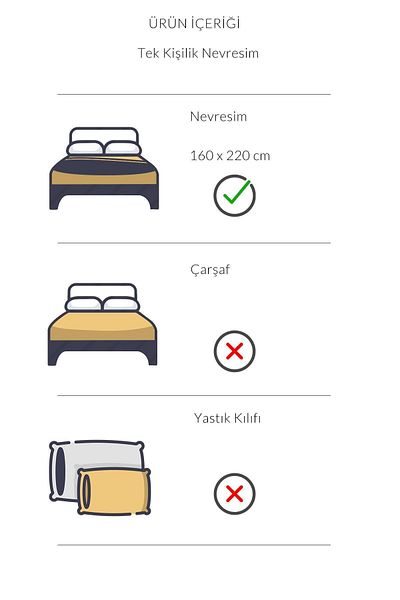 ÜRÜN İÇERİĞİ

Tek Kişilik Nevresim

Nevresim

160 x 220 cm

Çarşaf

Yastık Kılıfı